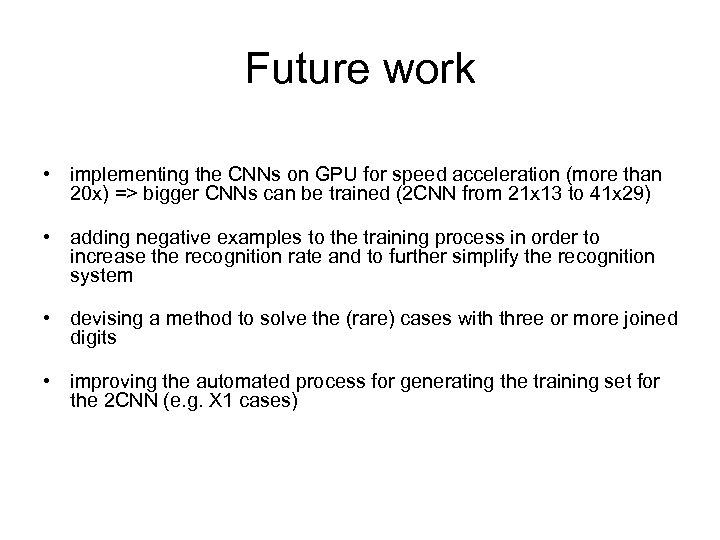 Future work

• implementing the CNNs on GPU for speed acceleration (more than 20x) => bigger CNNs can be trained (2CNN from 21x13 to 41x29)

• adding negative examples to the training process in order to increase the recognition rate and to further simplify the recognition system

• devising a method to solve the (rare) cases with three or more joined digits

• improving the automated process for generating the training set for the 2CNN (e.g. X1 cases)